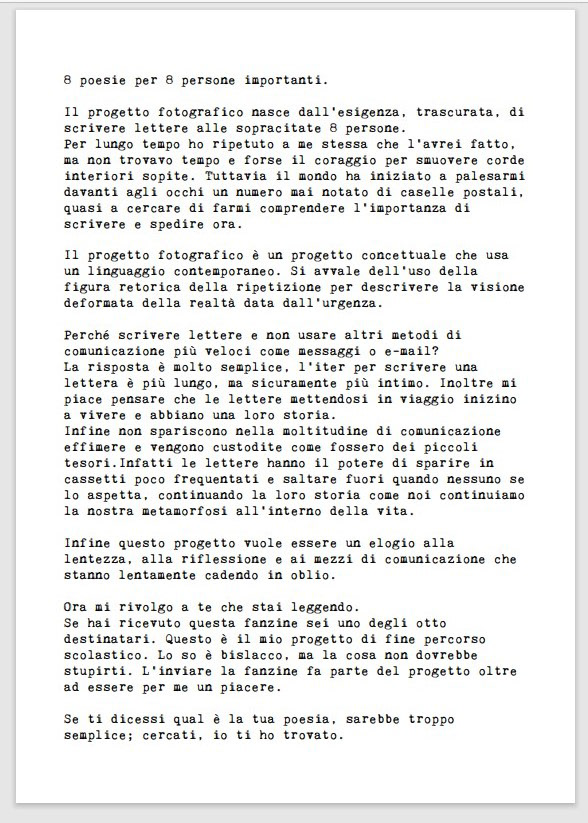 8 poesie per 8 persone importanti.

Il progetto fotografico nasce dall'esigenza, trascurata, di scrivere lettere alle sopracitate 8 persone.
Per lungo tempo ho ripetuto a me stessa che l'avrei fatto, ma non trovavo tempo e forse il coraggio per smuovere corde interiori sopite. Tuttavia il mondo ha iniziato a palesarmi davanti agli occhi un numero mai notato di caselle postali, quasi a cercare di farmi comprendere l'importanza di scrivere e spedire ora.

Il progetto fotografico è un progetto concettuale che usa un linguaggio contemporaneo. Si avvale dell'uso della figura retorica della ripetizione per descrivere la visione deformata della realtà data dall'urgenza.

Perché scrivere lettere e non usare altri metodi di comunicazione più veloci come messaggi o e-mail?
La risposta è molto semplice, l'iter per scrivere una lettera è più lungo, ma sicuramente più intimo. Inoltre mi piace pensare che le lettere mettendosi in viaggio inizino a vivere e abbiano una loro storia.
Infine non spariscono nella moltitudine di comunicazione effimere e vengono custodite come fossero dei piccoli tesori.Infatti le lettere hanno il potere di sparire in cassetti poco frequentati e saltare fuori quando nessuno se lo aspetta, continuando la loro storia come noi continuiamo la nostra metamorfosi all'interno della vita.

Infine questo progetto vuole essere un elogio alla lentezza, alla riflessione e ai mezzi di comunicazione che stanno lentamente cadendo in oblio.

Ora mi rivolgo a te che stai leggendo.
Se hai ricevuto questa fanzine sei uno degli otto destinatari. Questo è il mio progetto di fine percorso scolastico. Lo so è bislacco, ma la cosa non dovrebbe stupirti. L'inviare la fanzine fa parte del progetto oltre ad essere per me un piacere.

Se ti dicessi qual è la tua poesia, sarebbe troppo semplice; cercati, io ti ho trovato.